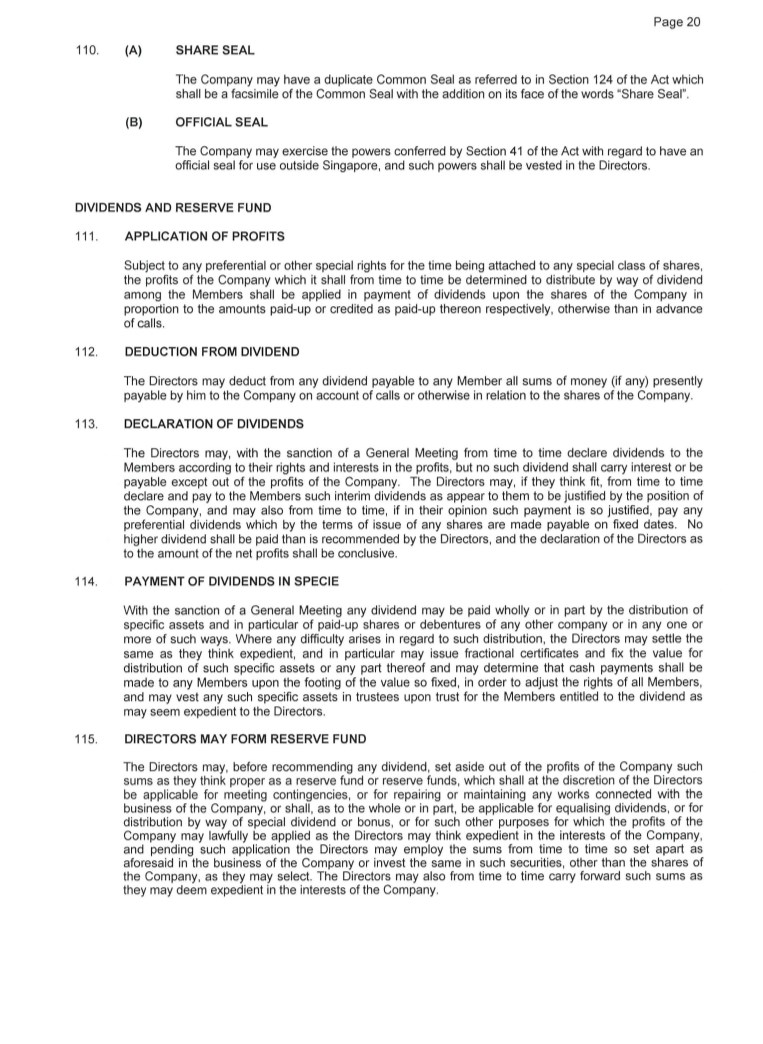 Page 20

110. (A) SHARE SEAL

The Company may have a duplicate Common Seal as referred to in Section 124 of the Act which shall be a facsimile of the Common Seal with the addition on its face of the words "Share Seal".

(B) OFFICIAL SEAL

The Company may exercise the powers conferred by Section 41 of the Act with regard to have an official seal for use outside Singapore, and such powers shall be vested in the Directors.

DIVIDENDS AND RESERVE FUND

111. APPLICATION OF PROFITS

Subject to any preferential or other special rights for the time being attached to any special class of shares, the profits of the Company which it shall from time to time be determined to distribute by way of dividend among the Members shall be applied in payment of dividends upon the shares of the Company in proportion to the amounts paid-up or credited as paid-up thereon respectively, otherwise than in advance of calls.

112. DEDUCTION FROM DIVIDEND

The Directors may deduct from any dividend payable to any Member all sums of money (if any) presently payable by him to the Company on account of calls or otherwise in relation to the shares of the Company.

113. DECLARATION OF DIVIDENDS

The Directors may, with the sanction of a General Meeting from time to time declare dividends to the Members according to their rights and interests in the profits, but no such dividend shall carry interest or be payable except out of the profits of the Company. The Directors may, if they think fit, from time to time declare and pay to the Members such interim dividends as appear to them to be justified by the position of the Company, and may also from time to time, if in their opinion such payment is so justified, pay any preferential dividends which by the terms of issue of any shares are made payable on fixed dates. No higher dividend shall be paid than is recommended by the Directors, and the declaration of the Directors as to the amount of the net profits shall be conclusive.

114. PAYMENT OF DIVIDENDS IN SPECIE

With the sanction of a General Meeting any dividend may be paid wholly or in part by the distribution of specific assets and in particular of paid-up shares or debentures of any other company or in any one or more of such ways. Where any difficulty arises in regard to such distribution, the Directors may settle the same as they think expedient, and in particular may issue fractional certificates and fix the value for distribution of such specific assets or any part thereof and may determine that cash payments shall be made to any Members upon the footing of the value so fixed, in order to adjust the rights of all Members, and may vest any such specific assets in trustees upon trust for the Members entitled to the dividend as may seem expedient to the Directors.

115. DIRECTORS MAY FORM RESERVE FUND

The Directors may, before recommending any dividend, set aside out of the profits of the Company such sums as they think proper as a reserve fund or reserve funds, which shall at the discretion of the Directors be applicable for meeting contingencies, or for repairing or maintaining any works connected with the business of the Company, or shall, as to the whole or in part, be applicable for equalising dividends, or for distribution by way of special dividend or bonus, or for such other purposes for which the profits of the Company may lawfully be applied as the Directors may think expedient in the interests of the Company, and pending such application the Directors may employ the sums from time to time so set apart as aforesaid in the business of the Company or invest the same in such securities, other than the shares of the Company, as they may select. The Directors may also from time to time carry forward such sums as they may deem expedient in the interests of the Company.